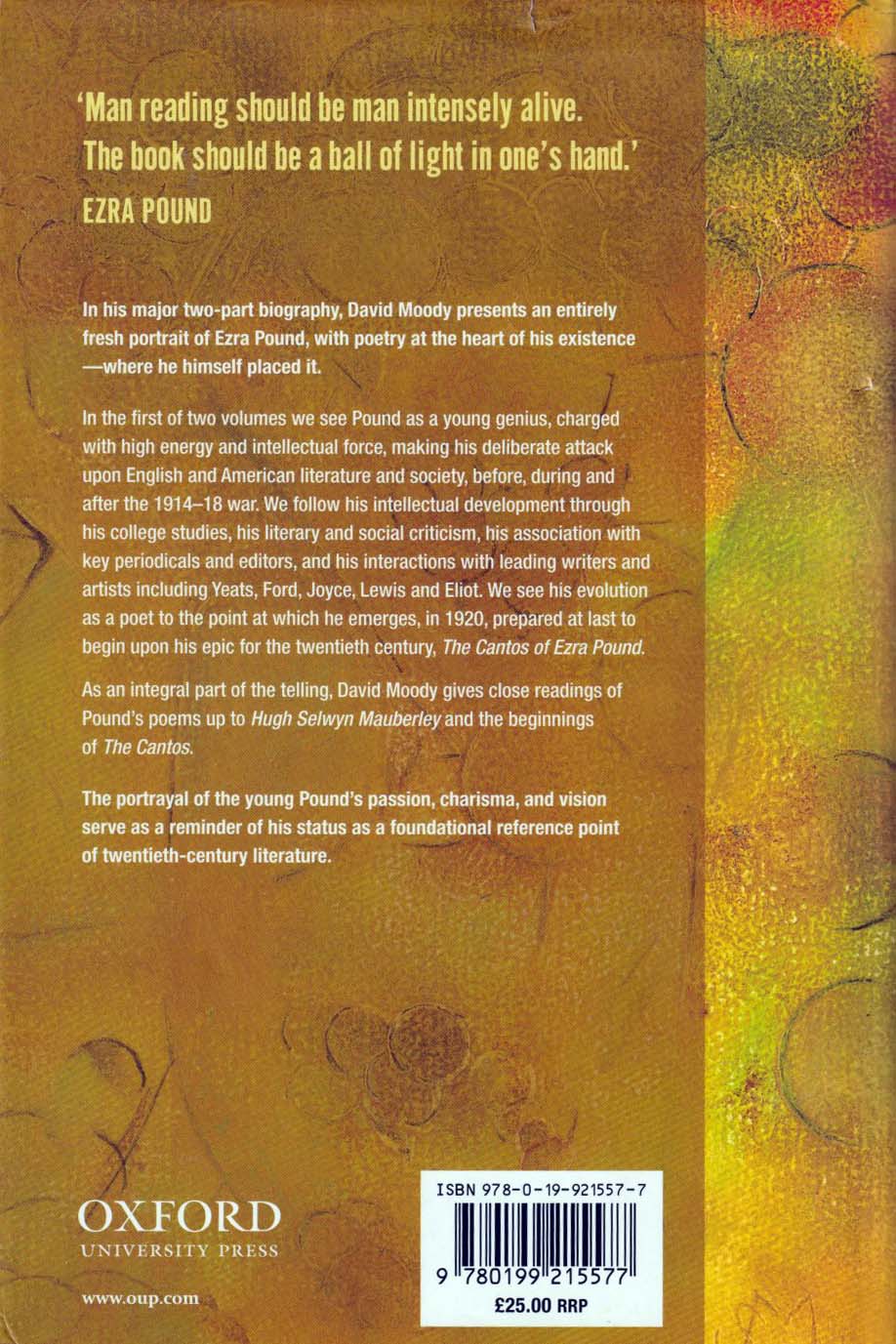 'Man reading should be man intensely alive. The book should be a ball of light in one's hand.'
EZRA POUND

In his major two-part biography, David Moody presents an entirely fresh portrait of Ezra Pound, with poetry at the heart of his existence —where he himself placed it.

In the first of two volumes we see Pound as a young genius, charged with high energy and intellectual force, making his deliberate attack upon English and American literature and society, before, during and after the 1914–18 war. We follow his intellectual development through his college studies, his literary and social criticism, his association with key periodicals and editors, and his interactions with leading writers and artists including Yeats, Ford, Joyce, Lewis and Eliot. We see his evolution as a poet to the point at which he emerges, in 1920, prepared at last to begin upon his epic for the twentieth century, The Cantos of Ezra Pound.

As an integral part of the telling, David Moody gives close readings of Pound's poems up to Hugh Selwyn Mauberley and the beginnings of The Cantos.

The portrayal of the young Pound's passion, charisma, and vision serve as a reminder of his status as a foundational reference point of twentieth-century literature.

OXFORD
UNIVERSITY PRESS

www.oup.com

ISBN 978-0-19-921557-7
9 780199 215577
£25.00 RRP